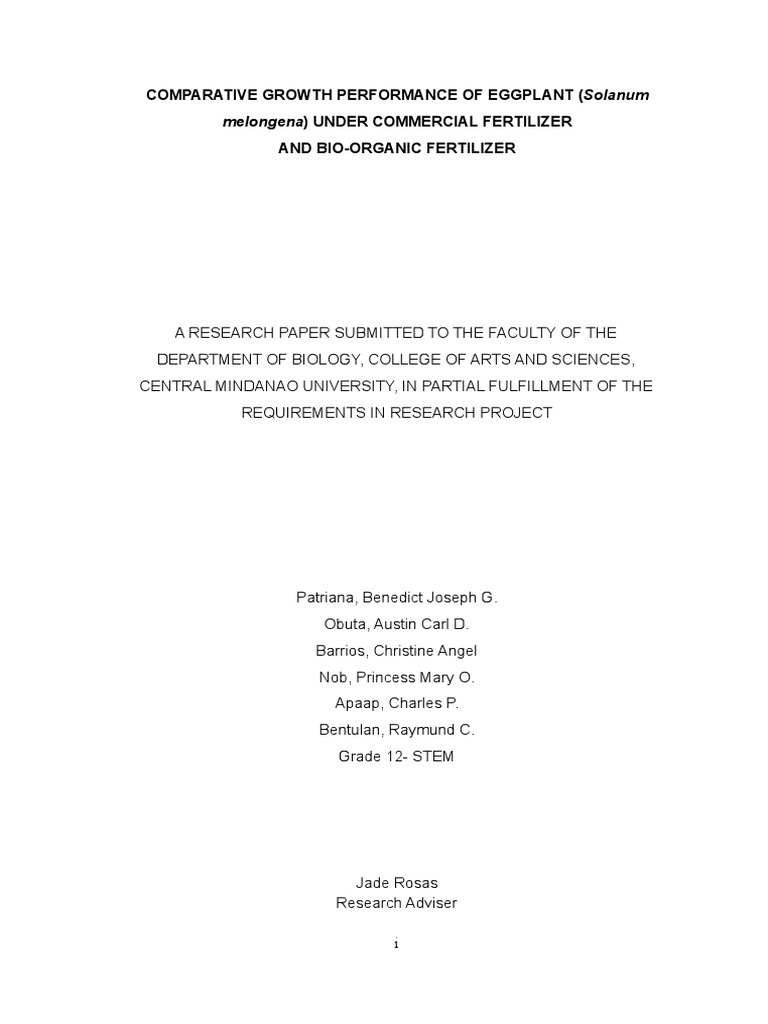 COMPARATIVE GROWTH PERFORMANCE OF EGGPLANT (Solanum melongena) UNDER COMMERCIAL FERTILIZER AND BIO-ORGANIC FERTILIZER

A RESEARCH PAPER SUBMITTED TO THE FACULTY OF THE DEPARTMENT OF BIOLOGY, COLLEGE OF ARTS AND SCIENCES, CENTRAL MINDANAO UNIVERSITY, IN PARTIAL FULFILLMENT OF THE REQUIREMENTS IN RESEARCH PROJECT

Patriana, Benedict Joseph G.
Obuta, Austin Carl D.
Barrios, Christine Angel
Nob, Princess Mary O.
Apaap, Charles P.
Bentulan, Raymund C.
Grade 12- STEM

Jade Rosas
Research Adviser

i